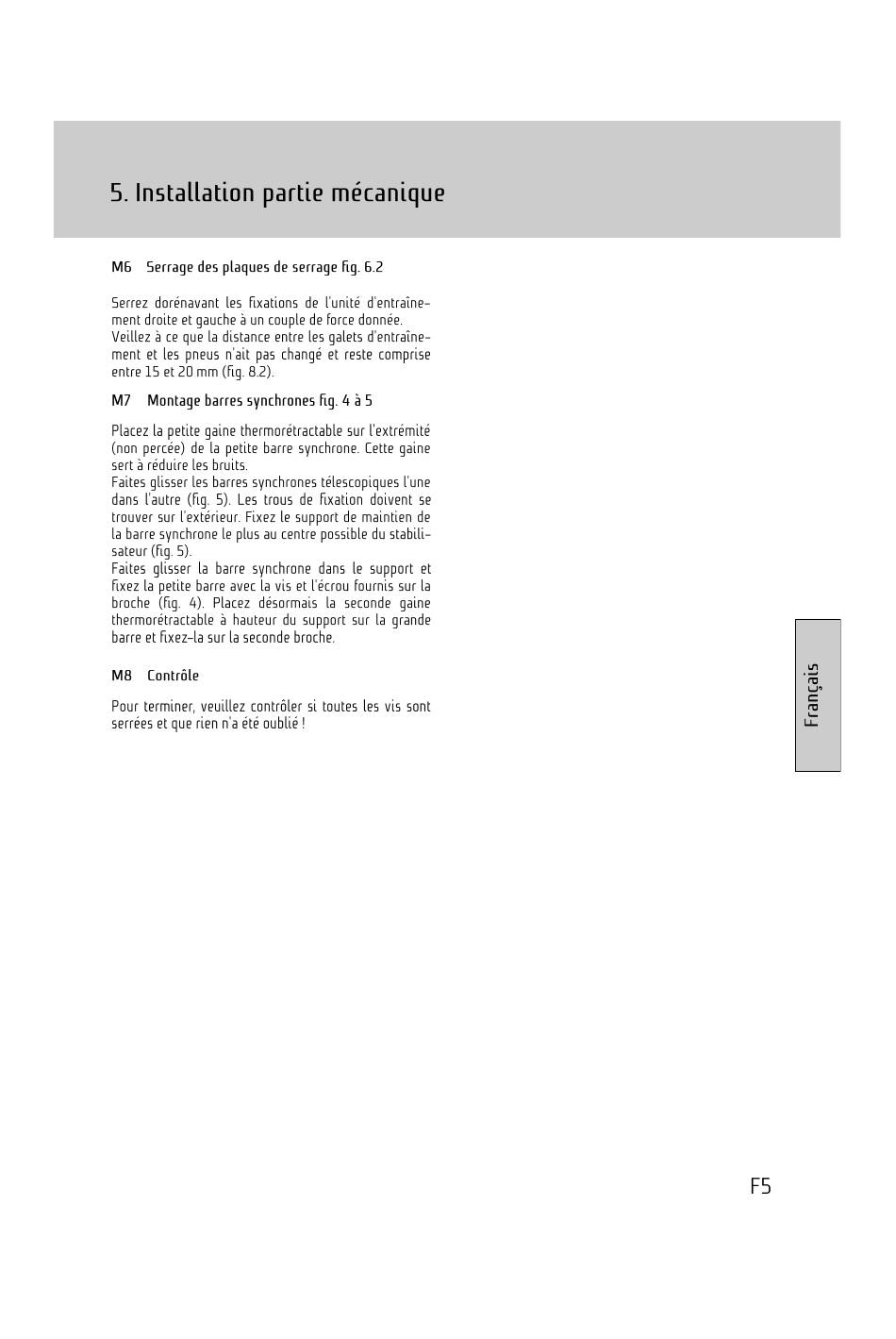 5. Installation partie mécanique

M6 Serrage des plaques de serrage fig. 6.2

Serrez dorénavant les fixations de l'unité d'entraînement droite et gauche à un couple de force donnée. Veillez à ce que la distance entre les galets d'entraînement et les pneus n'ait pas changé et reste comprise entre 15 et 20 mm (fig. 8.2).

M7 Montage barres synchrones fig. 4 à 5

Placez la petite gaine thermorétractable sur l'extrémité (non percée) de la petite barre synchrone. Cette gaine sert à réduire les bruits.
Faites glisser les barres synchrones télescopiques l'une dans l'autre (fig. 5). Les trous de fixation doivent se trouver sur l'extérieur. Fixez le support de maintien de la barre synchrone le plus au centre possible du stabilisateur (fig. 5).
Faites glisser la barre synchrone dans le support et fixez la petite barre avec la vis et l'écrou fournis sur la broche (fig. 4). Placez désormais la seconde gaine thermorétractable à hauteur du support sur la grande barre et fixez-la sur la seconde broche.

M8 Contrôle

Pour terminer, veuillez contrôler si toutes les vis sont serrées et que rien n'a été oublié !

Français

F5